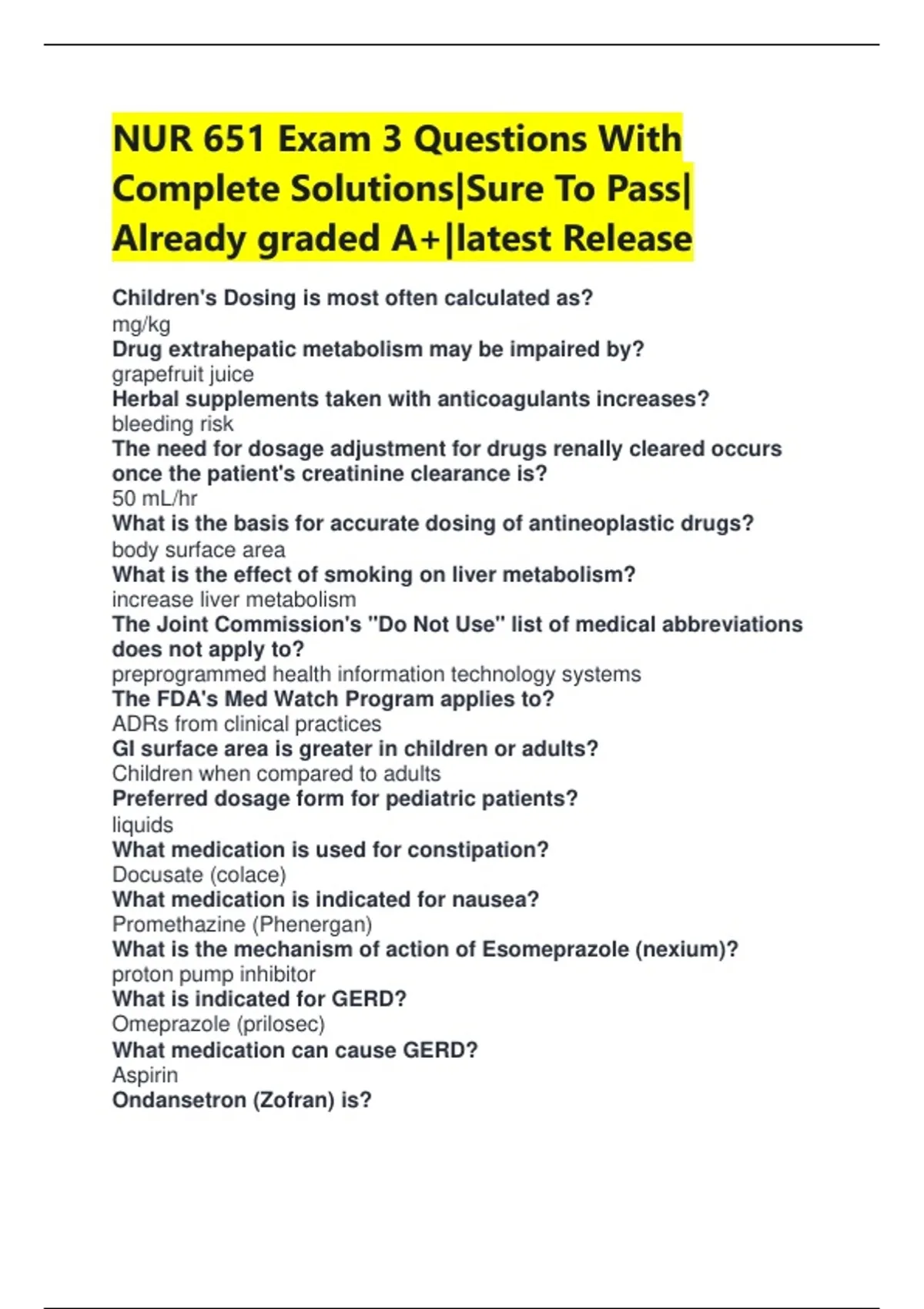 NUR 651 Exam 3 Questions With Complete Solutions|Sure To Pass| Already graded A+|latest Release

Children's Dosing is most often calculated as?
mg/kg
Drug extrahepatic metabolism may be impaired by?
grapefruit juice
Herbal supplements taken with anticoagulants increases?
bleeding risk
The need for dosage adjustment for drugs renally cleared occurs once the patient's creatinine clearance is?
50 mL/hr
What is the basis for accurate dosing of antineoplastic drugs?
body surface area
What is the effect of smoking on liver metabolism?
increase liver metabolism
The Joint Commission's "Do Not Use" list of medical abbreviations does not apply to?
preprogrammed health information technology systems
The FDA's Med Watch Program applies to?
ADRs from clinical practices
GI surface area is greater in children or adults?
Children when compared to adults
Preferred dosage form for pediatric patients?
liquids
What medication is used for constipation?
Docusate (colace)
What medication is indicated for nausea?
Promethazine (Phenergan)
What is the mechanism of action of Esomeprazole (nexium)?
proton pump inhibitor
What is indicated for GERD?
Omeprazole (prilosec)
What medication can cause GERD?
Aspirin
Ondansetron (Zofran) is?